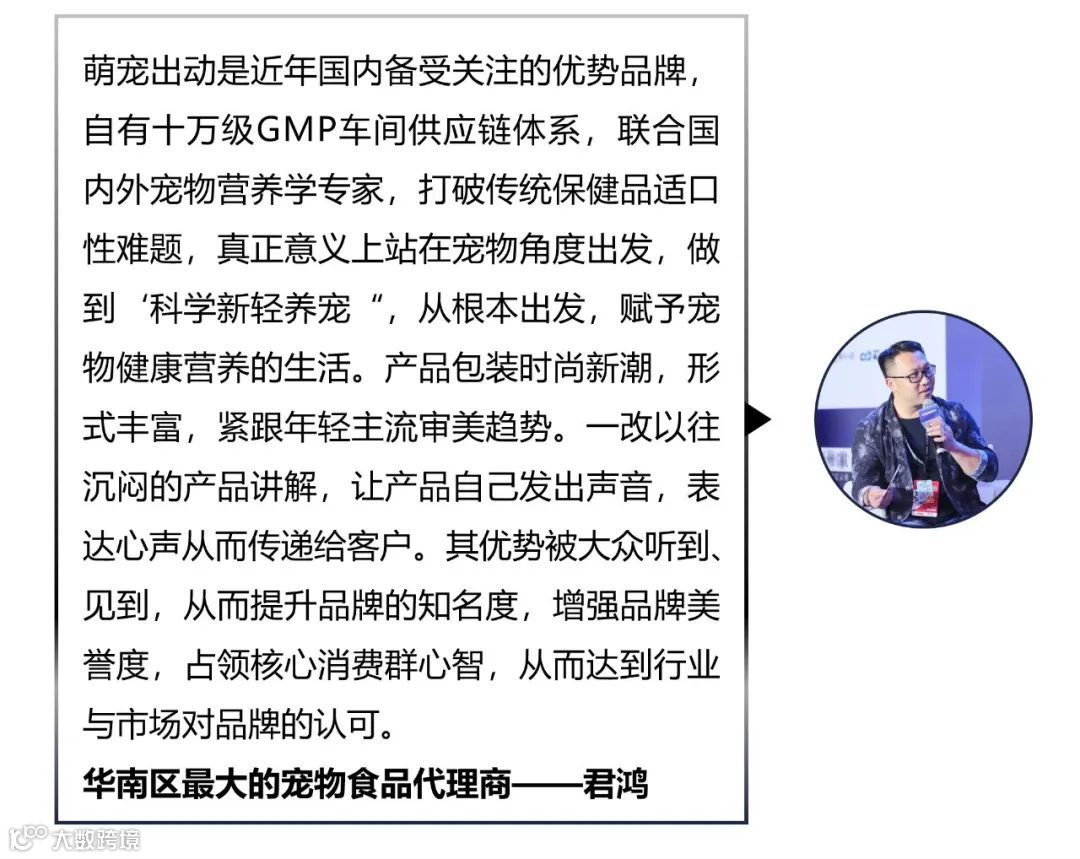 萌宠出动是近年国内备受关注的优势品牌，自有十万级GMP车间供应链体系，联合国内外宠物营养学专家，打破传统保健品适口性难题，真正意义上站在宠物角度出发，做到‘科学新轻养宠“，从根本出发，赋予宠物健康营养的生活。产品包装时尚新潮，形式丰富，紧跟年轻主流审美趋势。一改以往沉闷的产品讲解，让产品自己发出声音，表达心声从而传递给客户。其优势被大众听到、见到，从而提升品牌的知名度，增强品牌美誉度，占领核心消费群心智，从而达到行业与市场对品牌的认可。

华南区最大的宠物食品代理商——君鸿

大数跨境